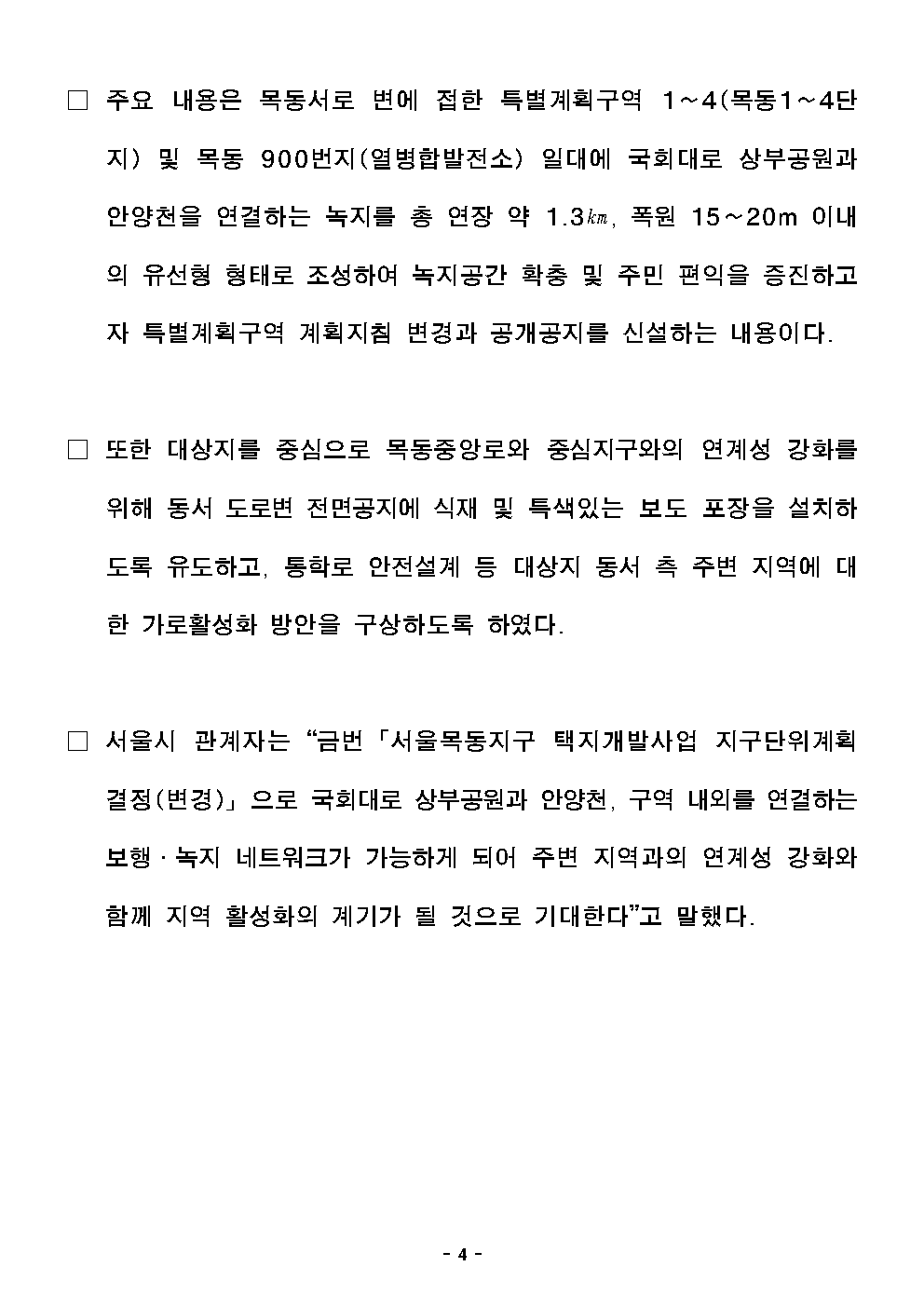 □ 주요 내용은 목동서로 변에 접한 특별계획구역 1~4(목동1~4단지) 및 목동 900번지(열병합발전소) 일대에 국회대로 상부공원과 안양천을 연결하는 녹지를 총 연장 약 1.3㎞, 폭원 15~20m 이내의 유선형 형태로 조성하여 녹지공간 확충 및 주민 편익을 증진하고자 특별계획구역 계획지침 변경과 공개공지를 신설하는 내용이다.

□ 또한 대상지를 중심으로 목동중앙로와 중심지구와의 연계성 강화를 위해 동서 도로변 전면공지에 식재 및 특색있는 보도 포장을 설치하도록 유도하고, 통학로 안전설계 등 대상지 동서 측 주변 지역에 대한 가로활성화 방안을 구상하도록 하였다.

□ 서울시 관계자는 “금번 「서울목동지구 택지개발사업 지구단위계획 결정(변경)」으로 국회대로 상부공원과 안양천, 구역 내외를 연결하는 보행·녹지 네트워크가 가능하게 되어 주변 지역과의 연계성 강화와 함께 지역 활성화의 계기가 될 것으로 기대한다”고 말했다.

- 4 -